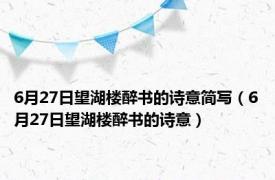 6月27日望湖楼醉书的诗意简写（6月27日望湖楼醉书的诗意）